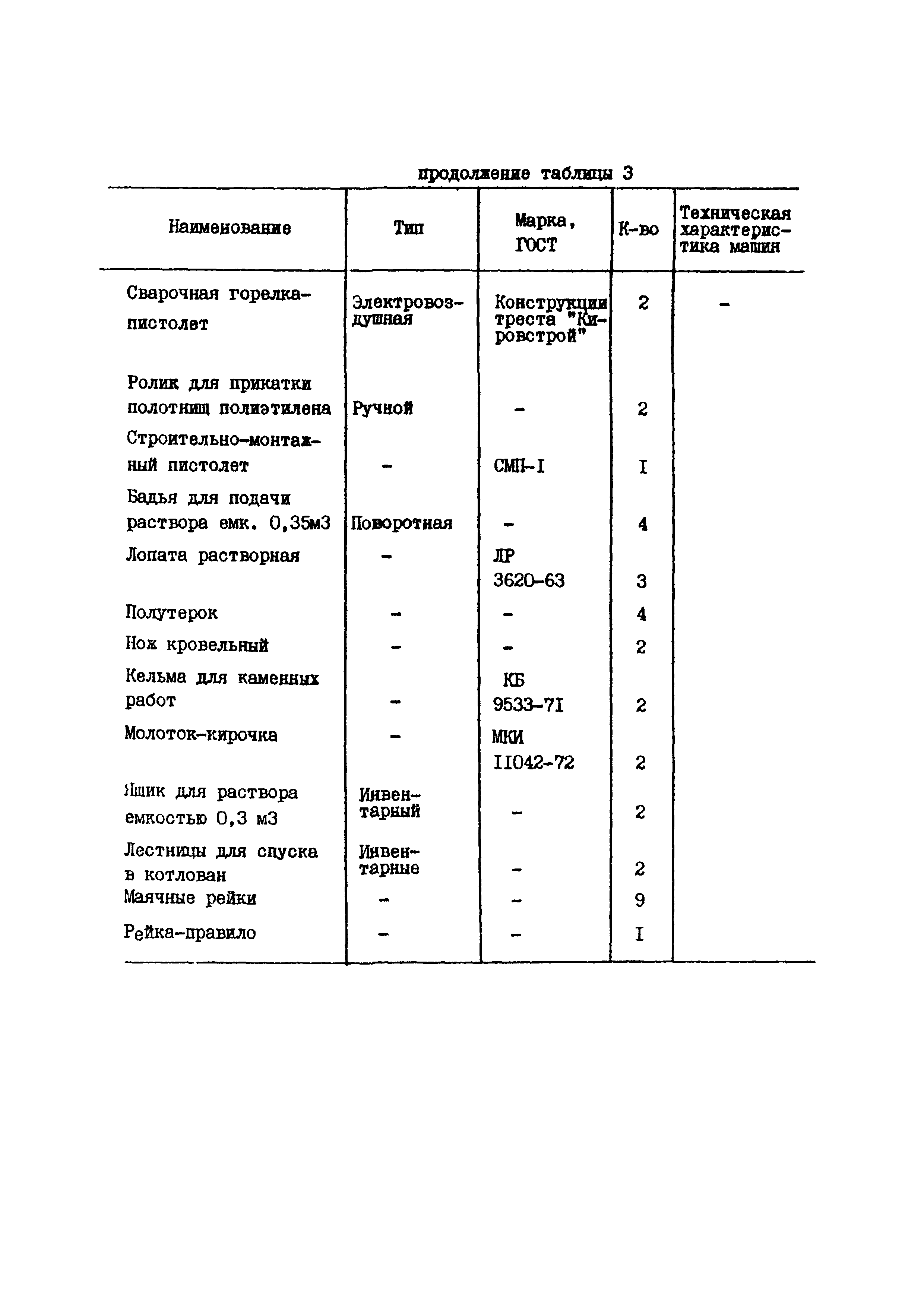 продолжение таблицы 3

| Наименование | Тип | Марка, ГОСТ | К-во | Техническая характеристика машин |
|---|---|---|---|---|
| Сварочная горелка-пистолет | Электровоздушная | Конструкции треста "Кировстрой" | 2 | - |
| Ролик для прикатки полотнищ полиэтилена | Ручной | - | 2 | |
| Строительно-монтажный пистолет | - | СМП-I | I | |
| Бадья для подачи раствора емк. 0,35м3 | Поворотная | - | 4 | |
| Лопата растворная | - | ЛР 3620-63 | 3 | |
| Полутерок | - | - | 4 | |
| Нож кровельный | - | - | 2 | |
| Кельма для каменных работ | - | КБ 9533-7I | 2 | |
| Молоток-кирочка | - | МКИ II042-72 | 2 | |
| Ящик для раствора емкостью 0,3 м3 | Инвентарный | - | 2 | |
| Лестницы для спуска в котлован | Инвентарные | - | 2 | |
| Маячные рейки | - | - | 9 | |
| Рейка-правило | - | - | I | |